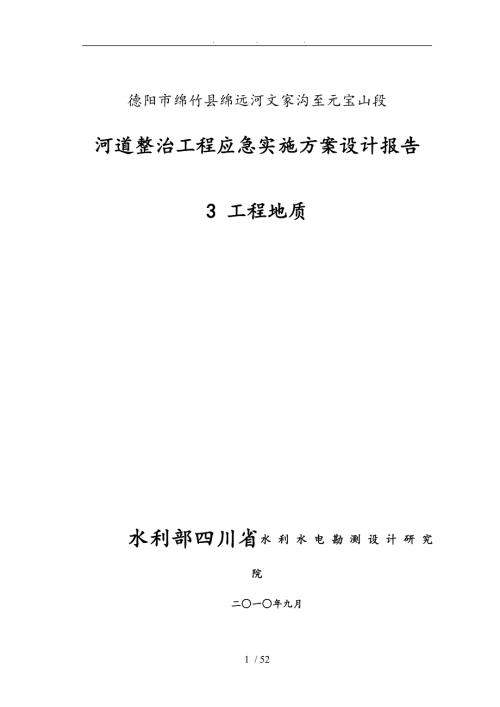 德阳市绵竹县绵远河文家沟至元宝山段

河道整治工程应急实施方案设计报告

3 工程地质

水利部四川省水利水电勘测设计研究院

二〇一〇年九月

1 / 52